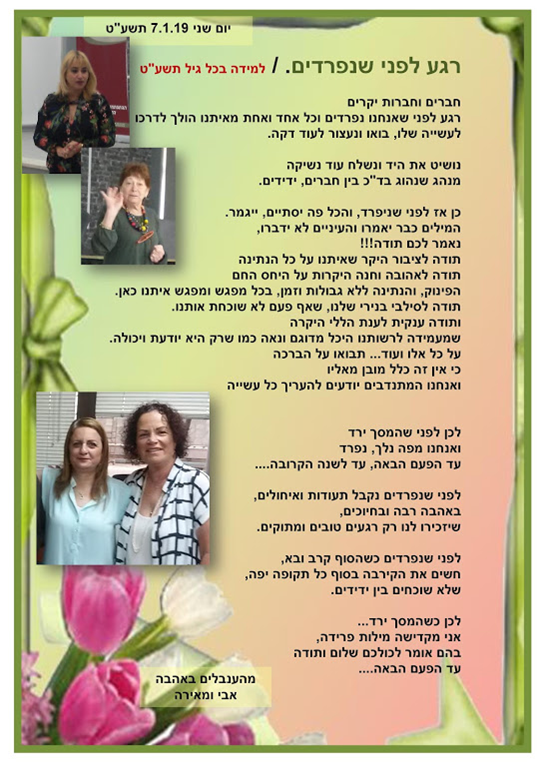 יום שני 7.1.19 תשע"ט

רגע לפני שנפרדים. / למידה בכל גיל תשע"ט

חברים וחברות יקרים
רגע לפני שאנחנו נפרדים וכל אחד ואחת מאיתנו הולך לדרכו לעשייה שלו, בואו ונעצור לעוד דקה.

נושיט את היד ונשלח עוד נשיקה
מנהג שנהוג בד"כ בין חברים, ידידים.

כן אז לפני שניפרד, והכל פה יסתיים, ייגמר.
המילים כבר יאמרו והעיניים לא ידברו,
נאמר לכם תודה!!!
תודה לציבור היקר שאיתנו על כל הנתינה
תודה לאהובה וחנה היקרות על היחס החם
הפינוק, והנתינה ללא גבולות וזמן, בכל מפגש ומפגש איתנו כאן.
תודה לסילבי בנירי שלנו, שאף פעם לא שוכחת אותנו.
ותודה ענקית לענת הללי היקרה
שמעמידה לרשותנו היכל מדוגם ונאה כמו שרק היא יודעת ויכולה.
על כל אלו ועוד... תבואו על הברכה
כי אין זה כלל מובן מאליו
ואנחנו המתנדבים יודעים להעריך כל עשייה

לכן לפני שהמסך ירד
ואנחנו מפה נלך, נפרד
עד הפעם הבאה, עד לשנה הקרובה....

לפני שנפרדים נקבל תעודות ואיחולים,
באהבה רבה ובחיוכים,
שיזכירו לנו רק רגעים טובים ומתוקים.

לפני שנפרדים כשהסוף קרב ובא,
חשים את הקירבה בסוף כל תקופה יפה,
שלא שוכחים בין ידידים.

לכן כשהמסך ירד...
אני מקדישה מילות פרידה,
בהם אומר לכולכם שלום ותודה
עד הפעם הבאה....

מהענבלים באהבה
אבי ומאירה